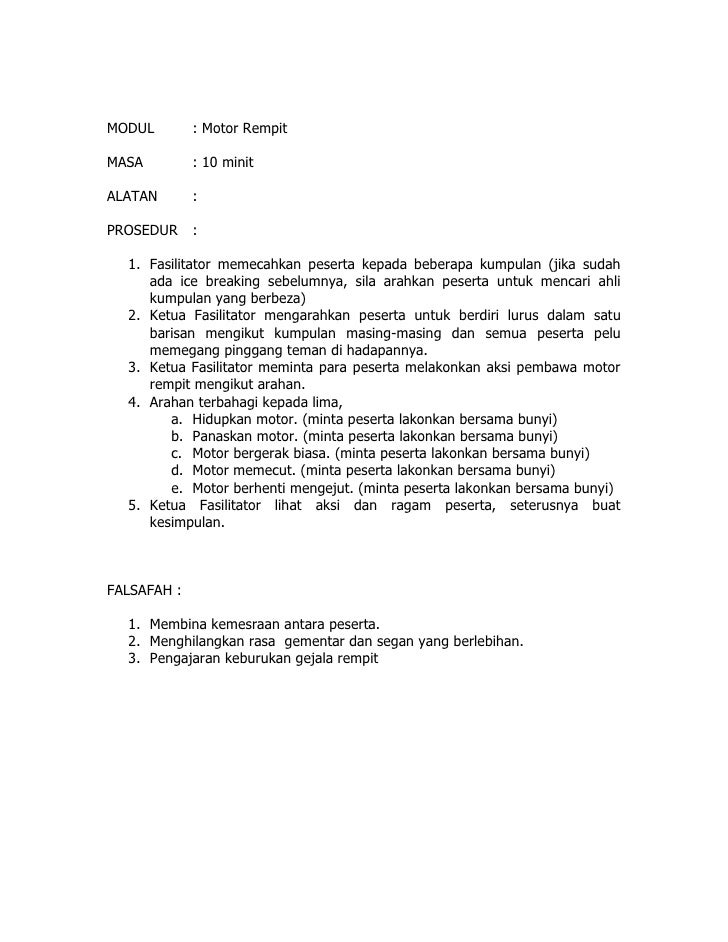 MODUL : Motor Rempit

MASA : 10 minit

ALATAN :

PROSEDUR :

1. Fasilitator memecahkan peserta kepada beberapa kumpulan (jika sudah ada ice breaking sebelumnya, sila arahkan peserta untuk mencari ahli kumpulan yang berbeza)
2. Ketua Fasilitator mengarahkan peserta untuk berdiri lurus dalam satu barisan mengikut kumpulan masing-masing dan semua peserta pelu memegang pinggang teman di hadapannya.
3. Ketua Fasilitator meminta para peserta melakonkan aksi pembawa motor rempit mengikut arahan.
4. Arahan terbahagi kepada lima,
a. Hidupkan motor. (minta peserta lakonkan bersama bunyi)
b. Panaskan motor. (minta peserta lakonkan bersama bunyi)
c. Motor bergerak biasa. (minta peserta lakonkan bersama bunyi)
d. Motor memecut. (minta peserta lakonkan bersama bunyi)
e. Motor berhenti mengejut. (minta peserta lakonkan bersama bunyi)
5. Ketua Fasilitator lihat aksi dan ragam peserta, seterusnya buat kesimpulan.

FALSAFAH :

1. Membina kemesraan antara peserta.
2. Menghilangkan rasa gementar dan segan yang berlebihan.
3. Pengajaran keburukan gejala rempit